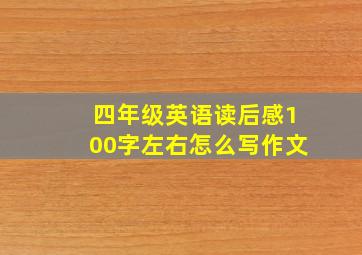 四年级英语读后感100字左右怎么写作文